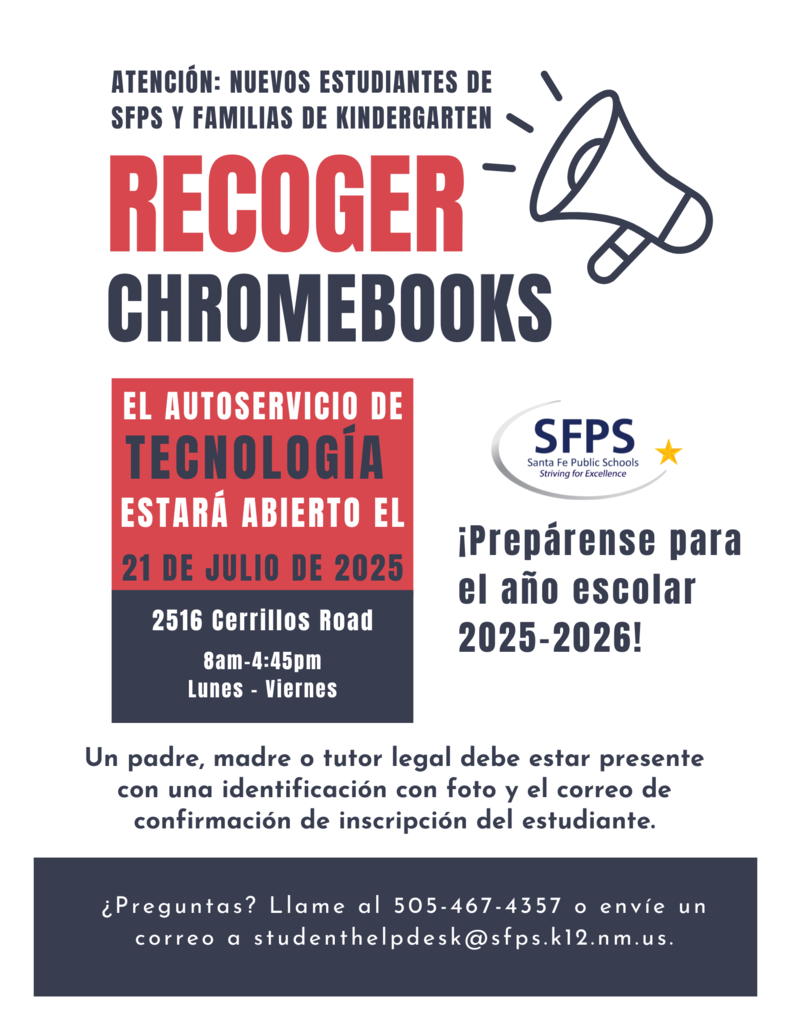 ATENCIÓN: NUEVOS ESTUDIANTES DE SFPS Y FAMILIAS DE KINDERGARTEN

RECOGER CHROMEBOOKS

EL AUTOSERVICIO DE TECNOLOGÍA ESTARÁ ABIERTO EL

21 DE JULIO DE 2025

2516 Cerrillos Road

8am-4:45pm
Lunes - Viernes

SFPS
Santa Fe Public Schools
Striving for Excellence

¡Prepárense para el año escolar 2025-2026!

Un padre, madre o tutor legal debe estar presente con una identificación con foto y el correo de confirmación de inscripción del estudiante.

¿Preguntas? Llame al 505-467-4357 o envíe un correo a studenthelpdesk@sfps.k12.nm.us.